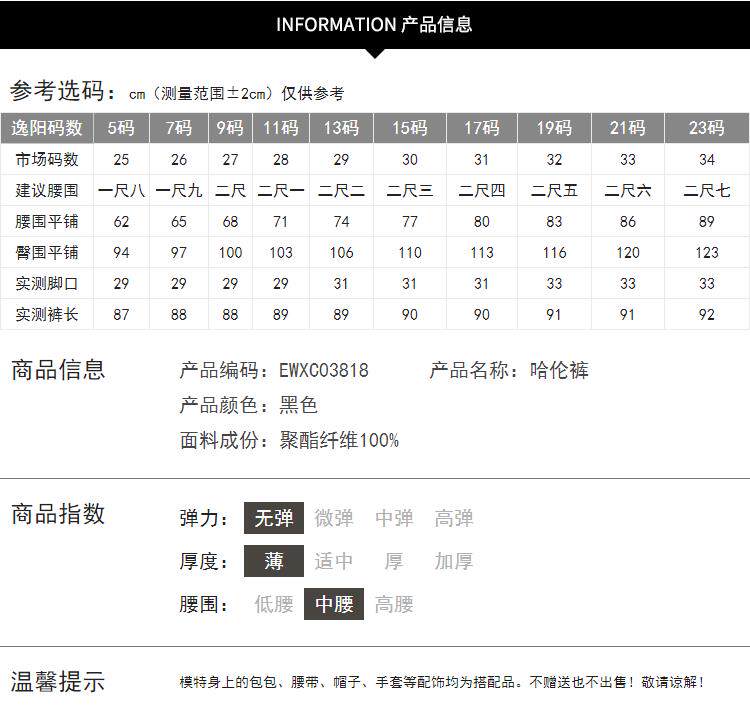 INFORMATION 产品信息

参考选码：cm（测量范围±2cm）仅供参考

| 逸阳码数 | 5码 | 7码 | 9码 | 11码 | 13码 | 15码 | 17码 | 19码 | 21码 | 23码 |
|---|---|---|---|---|---|---|---|---|---|---|
| 市场码数 | 25 | 26 | 27 | 28 | 29 | 30 | 31 | 32 | 33 | 34 |
| 建议腰围 | 一尺八 | 一尺九 | 二尺 | 二尺一 | 二尺二 | 二尺三 | 二尺四 | 二尺五 | 二尺六 | 二尺七 |
| 腰围平铺 | 62 | 65 | 68 | 71 | 74 | 77 | 80 | 83 | 86 | 89 |
| 臀围平铺 | 94 | 97 | 100 | 103 | 106 | 110 | 113 | 116 | 120 | 123 |
| 实测脚口 | 29 | 29 | 29 | 29 | 31 | 31 | 31 | 33 | 33 | 33 |
| 实测裤长 | 87 | 88 | 88 | 89 | 89 | 90 | 90 | 91 | 91 | 92 |

商品信息

产品编码：EWXC03818 产品名称：哈伦裤

产品颜色：黑色

面料成份：聚酯纤维100%

商品指数

弹力： 无弹 微弹 中弹 高弹

厚度： 薄 适中 厚 加厚

腰围： 低腰 中腰 高腰

温馨提示

模特身上的包包、腰带、帽子、手套等配饰均为搭配品。不赠送也不出售！敬请谅解！